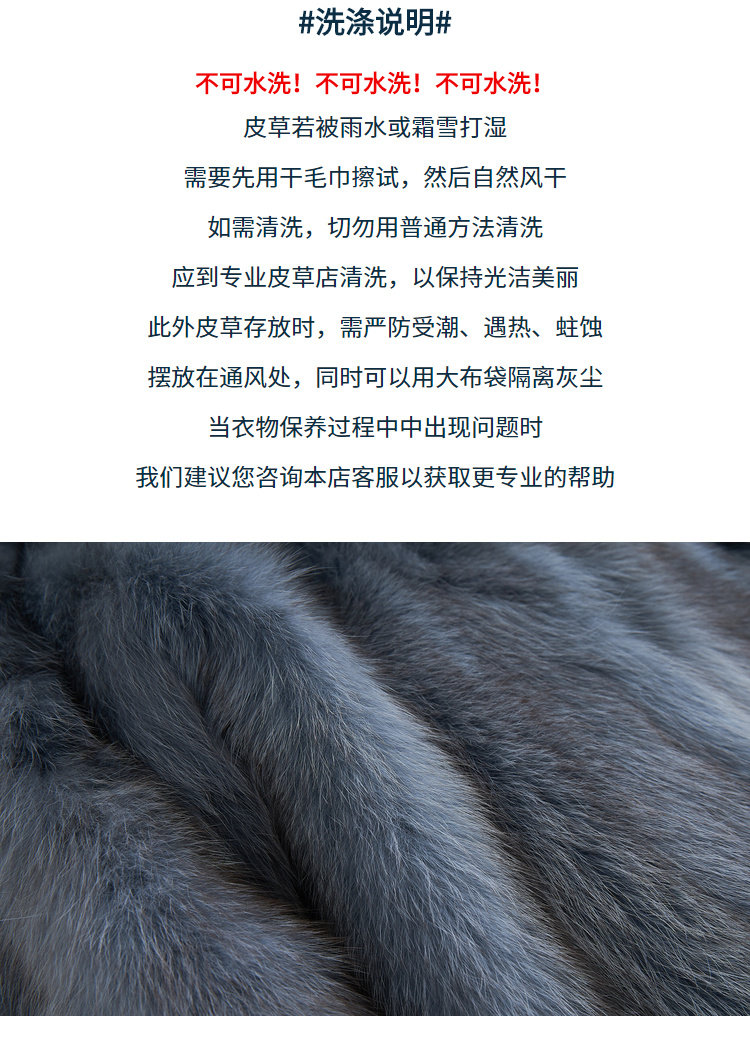 #洗涤说明#

不可水洗！不可水洗！不可水洗！

皮草若被雨水或霜雪打湿

需要先用干毛巾擦试，然后自然风干

如需清洗，切勿用普通方法清洗

应到专业皮草店清洗，以保持光洁美丽

此外皮草存放时，需严防受潮、遇热、蛀蚀

摆放在通风处，同时可以用大布袋隔离灰尘

当衣物保养过程中中出现问题时

我们建议您咨询本店客服以获取更专业的帮助